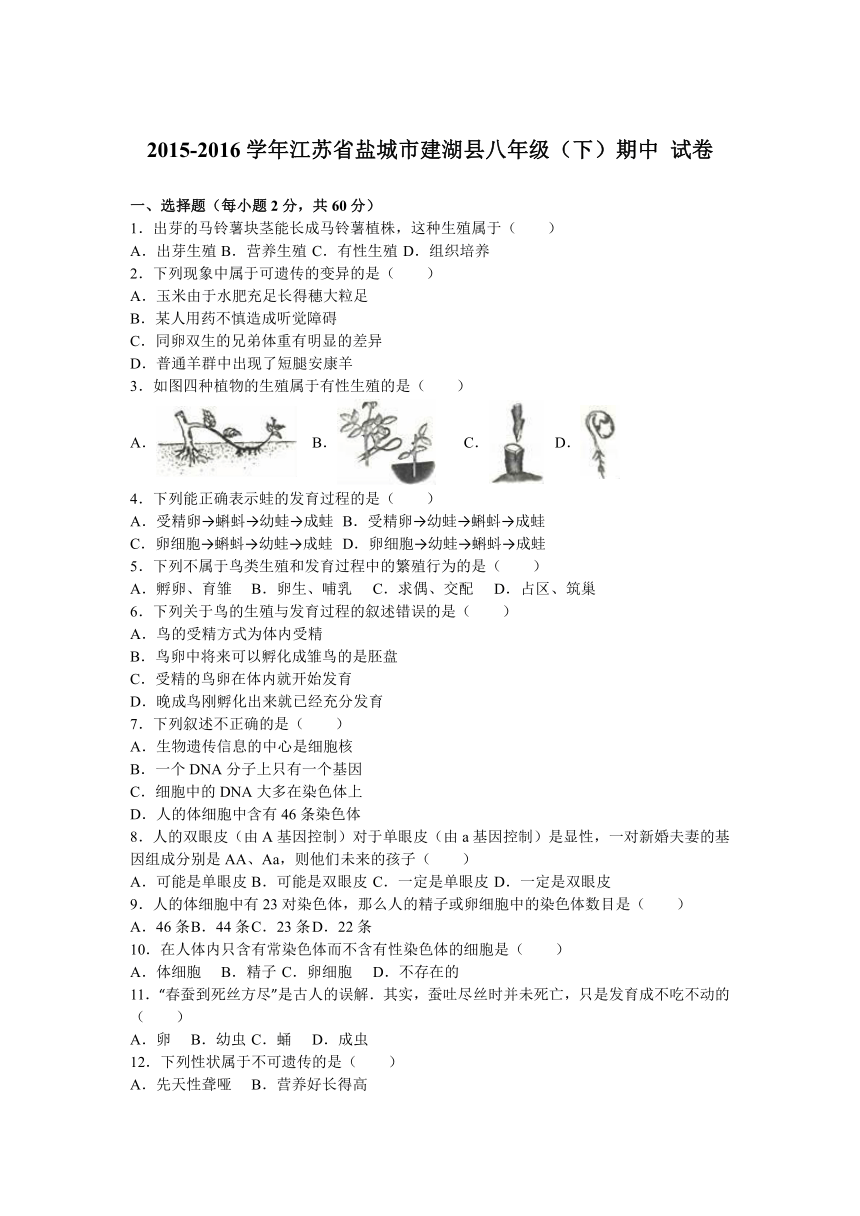 2015-2016 学年江苏省盐城市建湖县八年级（下）期中 试卷

一、选择题（每小题 2 分，共 60 分）

1．出芽的马铃薯块茎能长成马铃薯植株，这种生殖属于（　　）

A．出芽生殖 B．营养生殖 C．有性生殖 D．组织培养

2．下列现象中属于可遗传的变异的是（　　）

A．玉米由于水肥充足长得穗大粒足

B．某人用药不慎造成听觉障碍

C．同卵双生的兄弟体重有明显的差异

D．普通羊群中出现了短腿安康羊

3．如图四种植物的生殖属于有性生殖的是（　　）

A．　B．　C．　D．

4．下列能正确表示蛙的发育过程的是（　　）

A．受精卵→蝌蚪→幼蛙→成蛙 B．受精卵→幼蛙→蝌蚪→成蛙

C．卵细胞→蝌蚪→幼蛙→成蛙 D．卵细胞→幼蛙→蝌蚪→成蛙

5．下列不属于鸟类生殖和发育过程中的繁殖行为的是（　　）

A．孵卵、育雏　B．卵生、哺乳　C．求偶、交配　D．占区、筑巢

6．下列关于鸟的生殖与发育过程的叙述错误的是（　　）

A．鸟的受精方式为体内受精

B．鸟卵中将来可以孵化成雏鸟的是胚盘

C．受精的鸟卵在体内就开始发育

D．晚成鸟刚孵化出来就已经充分发育

7．下列叙述不正确的是（　　）

A．生物遗传信息的中心是细胞核

B．一个 DNA 分子上只有一个基因

C．细胞中的 DNA 大多在染色体上

D．人的体细胞中含有 46 条染色体

8．人的双眼皮（由 A 基因控制）对于单眼皮（由 a 基因控制）是显性，一对新婚夫妻的基因组成分别是 AA、Aa，则他们未来的孩子（　　）

A．可能是单眼皮 B．可能是双眼皮 C．一定是单眼皮 D．一定是双眼皮

9．人的体细胞中有 23 对染色体，那么人的精子或卵细胞中的染色体数目是（　　）

A．46 条B．44 条C．23 条D．22 条

10．在人体内只含有常染色体而不含有性染色体的细胞是（　　）

A．体细胞　B．精子 C．卵细胞　D．不存在的

11．“春蚕到死丝方尽”是古人的误解．其实，蚕吐尽丝时并未死亡，只是发育成不吃不动的（　　）

A．卵　B．幼虫 C．蛹　D．成虫

12．下列性状属于不可遗传的是（　　）

A．先天性聋哑　B．营养好长得高